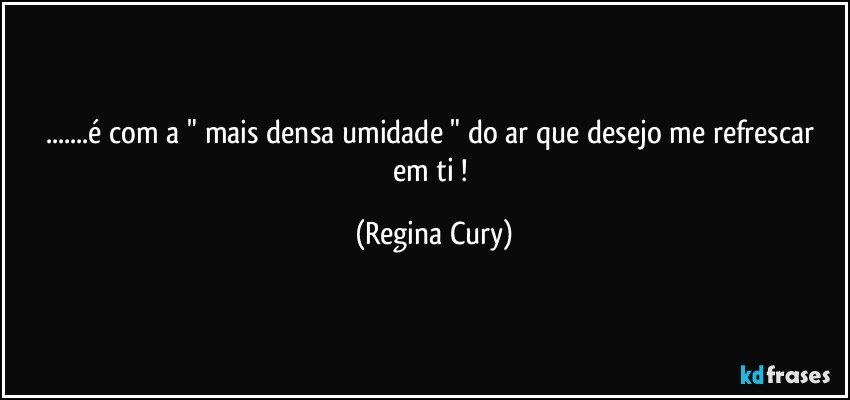 .......é com a " mais densa umidade " do ar que desejo me refrescar em ti !

(Regina Cury)

kdfrases